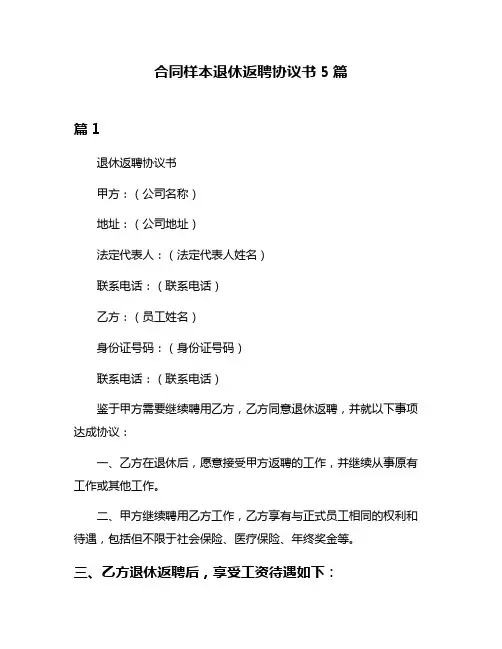 合同样本退休返聘协议书 5 篇

篇 1

退休返聘协议书

甲方：（公司名称）

地址：（公司地址）

法定代表人：（法定代表人姓名）

联系电话：（联系电话）

乙方：（员工姓名）

身份证号码：（身份证号码）

联系电话：（联系电话）

鉴于甲方需要继续聘用乙方，乙方同意退休返聘，并就以下事项达成协议：

一、乙方在退休后，愿意接受甲方返聘的工作，并继续从事原有工作或其他工作。

二、甲方继续聘用乙方工作，乙方享有与正式员工相同的权利和待遇，包括但不限于社会保险、医疗保险、年终奖金等。

三、乙方退休返聘后，享受工资待遇如下：